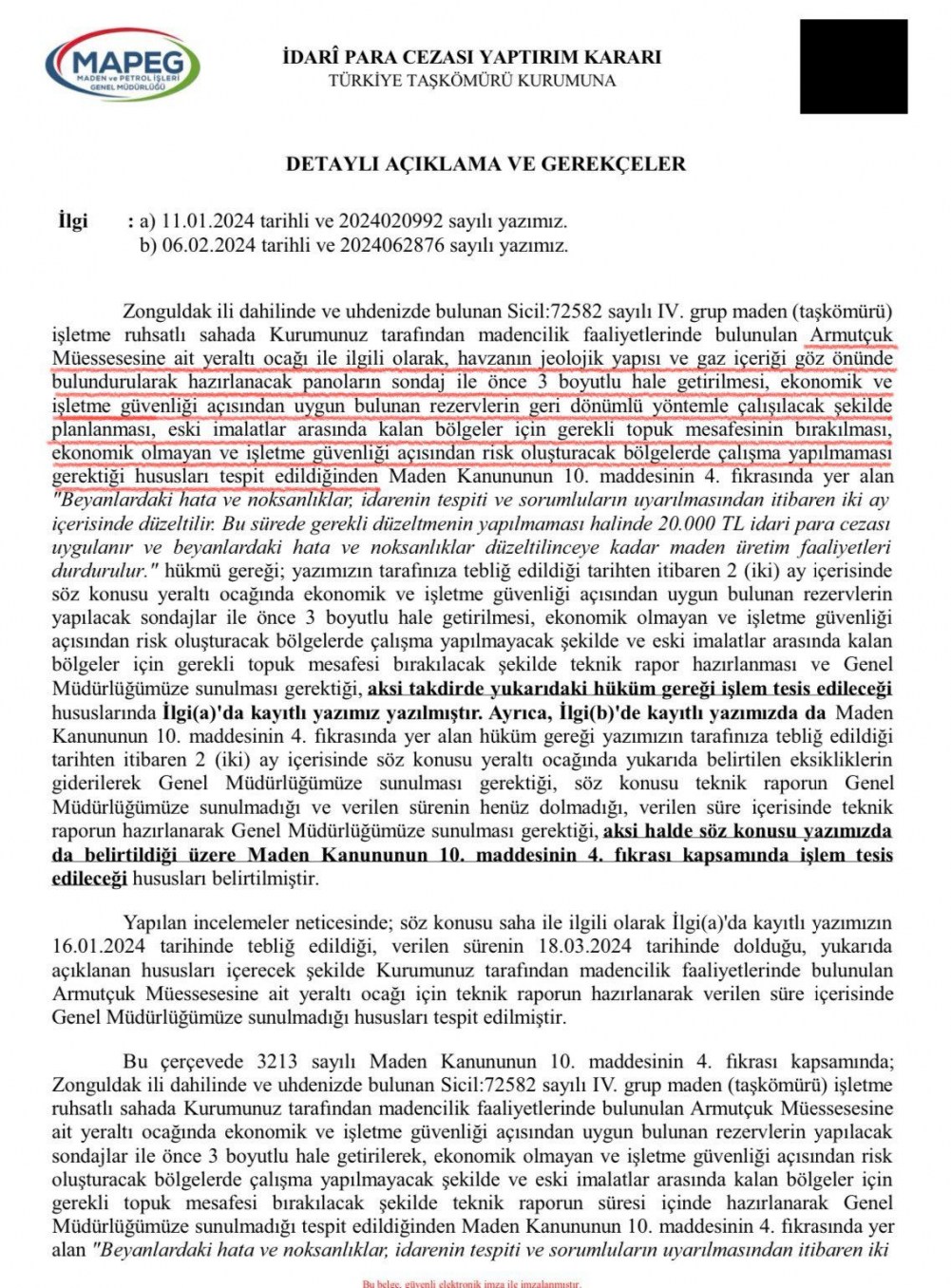 MAPEG
MADEN ve PETROL İŞLERİ GENEL MÜDÜRLÜĞÜ

İDARİ PARA CEZASI YAPTIRIM KARARI
TÜRKİYE TAŞKÖMÜRÜ KURUMUNA

DETAYLI AÇIKLAMA VE GEREKÇELER

İlgi : a) 11.01.2024 tarihli ve 2024020992 sayılı yazımız.
b) 06.02.2024 tarihli ve 2024062876 sayılı yazımız.

Zonguldak ili dahilinde ve uhdenizde bulunan Sicil:72582 sayılı IV. grup maden (taşkömürü) işletme ruhsatlı sahada Kurumunuz tarafından madencilik faaliyetlerinde bulunulan Armutçuk Müessesesine ait yeraltı ocağı ile ilgili olarak, havzanın jeolojik yapısı ve gaz içeriği göz önünde bulundurularak hazırlanacak panoların sondaj ile önce 3 boyutlu hale getirilmesi, ekonomik ve işletme güvenliği açısından uygun bulunan rezervlerin geri dönümlü yöntemle çalışılacak şekilde planlanması, eski imalatlar arasında kalan bölgeler için gerekli topuk mesafesinin bırakılması, ekonomik olmayan ve işletme güvenliği açısından risk oluşturacak bölgelerde çalışma yapılmaması gerektiği hususları tespit edildiğinden Maden Kanununun 10. maddesinin 4. fıkrasında yer alan "Beyanlardaki hata ve noksanlıklar, idarenin tespiti ve sorumluların uyarılmasından itibaren iki ay içerisinde düzeltilir. Bu sürede gerekli düzeltmenin yapılmaması halinde 20.000 TL idari para cezası uygulanır ve beyanlardaki hata ve noksanlıklar düzeltilinceye kadar maden üretim faaliyetleri durdurulur." hükmü gereği; yazımızın tarafınıza tebliğ edildiği tarihten itibaren 2 (iki) ay içerisinde söz konusu yeraltı ocağında ekonomik ve işletme güvenliği açısından uygun bulunan rezervlerin yapılacak sondajlar ile önce 3 boyutlu hale getirilmesi, ekonomik olmayan ve işletme güvenliği açısından risk oluşturacak bölgelerde çalışma yapılmayacak şekilde ve eski imalatlar arasında kalan bölgeler için gerekli topuk mesafesi bırakılacak şekilde teknik rapor hazırlanması ve Genel Müdürlüğümüze sunulması gerektiği, aksi takdirde yukarıdaki hüküm gereği işlem tesis edileceği hususlarında İlgi(a)'da kayıtlı yazımız yazılmıştır. Ayrıca, İlgi(b)'de kayıtlı yazımızda da Maden Kanununun 10. maddesinin 4. fıkrasında yer alan hüküm gereği yazımızın tarafınıza tebliğ edildiği tarihten itibaren 2 (iki) ay içerisinde söz konusu yeraltı ocağında yukarıda belirtilen eksikliklerin giderilerek Genel Müdürlüğümüze sunulması gerektiği, söz konusu teknik raporun Genel Müdürlüğümüze sunulmadığı ve verilen sürenin henüz dolmadığı, verilen süre içerisinde teknik raporun hazırlanarak Genel Müdürlüğümüze sunulması gerektiği, aksi halde söz konusu yazımızda da belirtildiği üzere Maden Kanununun 10. maddesinin 4. fıkrası kapsamında işlem tesis edileceği hususları belirtilmiştir.

Yapılan incelemeler neticesinde; söz konusu saha ile ilgili olarak İlgi(a)'da kayıtlı yazımızın 16.01.2024 tarihinde tebliğ edildiği, verilen sürenin 18.03.2024 tarihinde dolduğu, yukarıda açıklanan hususları içerecek şekilde Kurumunuz tarafından madencilik faaliyetlerinde bulunulan Armutçuk Müessesesine ait yeraltı ocağı için teknik raporun hazırlanarak verilen süre içerisinde Genel Müdürlüğümüze sunulmadığı hususları tespit edilmiştir.

Bu çerçevede 3213 sayılı Maden Kanununun 10. maddesinin 4. fıkrası kapsamında; Zonguldak ili dahilinde ve uhdenizde bulunan Sicil:72582 sayılı IV. grup maden (taşkömürü) işletme ruhsatlı sahada Kurumunuz tarafından madencilik faaliyetlerinde bulunulan Armutçuk Müessesesine ait yeraltı ocağında ekonomik ve işletme güvenliği açısından uygun bulunan rezervlerin yapılacak sondajlar ile önce 3 boyutlu hale getirilerek, ekonomik olmayan ve işletme güvenliği açısından risk oluşturacak bölgelerde çalışma yapılmayacak şekilde ve eski imalatlar arasında kalan bölgeler için gerekli topuk mesafesi bırakılacak şekilde teknik raporun süresi içinde hazırlanarak Genel Müdürlüğümüze sunulmadığı tespit edildiğinden Maden Kanununun 10. maddesinin 4. fıkrasında yer alan "Beyanlardaki hata ve noksanlıklar, idarenin tespiti ve sorumluların uyarılmasından itibaren iki

Bu belge, güvenli elektronik imza ile imzalanmıştır.